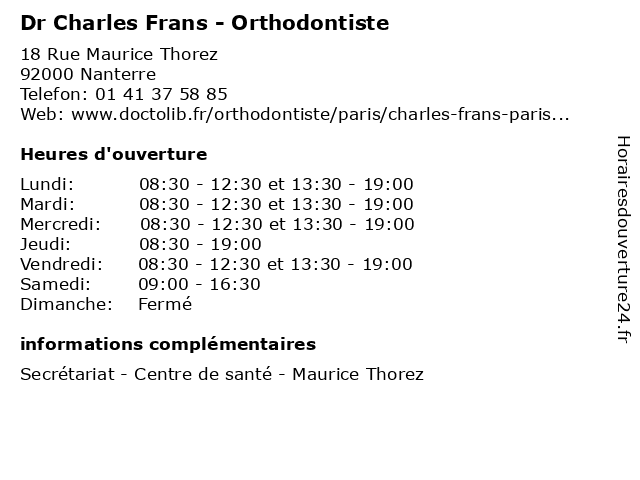 Dr Charles Frans - Orthodontiste

18 Rue Maurice Thorez
92000 Nanterre
Telefon: 01 41 37 58 85
Web: www.doctolib.fr/orthodontiste/paris/charles-frans-paris...

Heures d'ouverture

| | |
|---|---|
| Lundi: | 08:30 - 12:30 et 13:30 - 19:00 |
| Mardi: | 08:30 - 12:30 et 13:30 - 19:00 |
| Mercredi: | 08:30 - 12:30 et 13:30 - 19:00 |
| Jeudi: | 08:30 - 19:00 |
| Vendredi: | 08:30 - 12:30 et 13:30 - 19:00 |
| Samedi: | 09:00 - 16:30 |
| Dimanche: | Fermé |

informations complémentaires

Secrétariat - Centre de santé - Maurice Thorez

Horairesdouverture24.fr